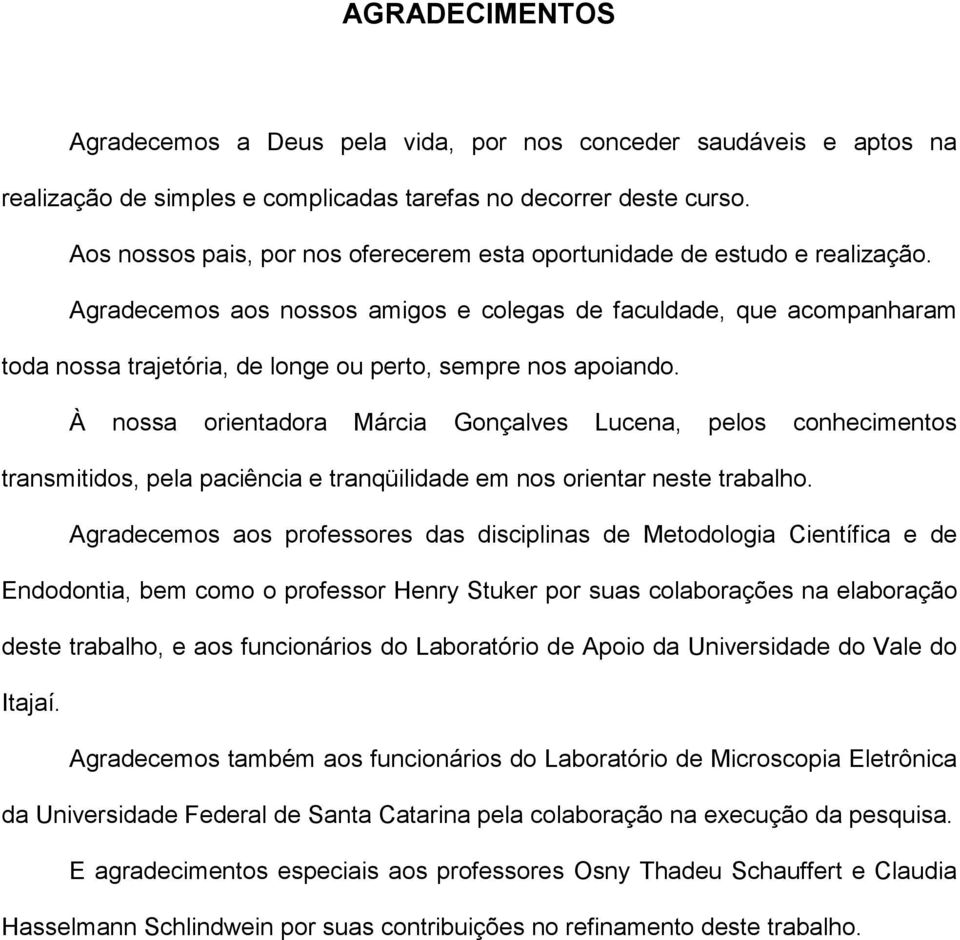 AGRADECIMENTOS

Agradecemos a Deus pela vida, por nos conceder saudáveis e aptos na realização de simples e complicadas tarefas no decorrer deste curso.

Aos nossos pais, por nos oferecerem esta oportunidade de estudo e realização.

Agradecemos aos nossos amigos e colegas de faculdade, que acompanharam toda nossa trajetória, de longe ou perto, sempre nos apoiando.

À nossa orientadora Márcia Gonçalves Lucena, pelos conhecimentos transmitidos, pela paciência e tranqüilidade em nos orientar neste trabalho.

Agradecemos aos professores das disciplinas de Metodologia Científica e de Endodontia, bem como o professor Henry Stuker por suas colaborações na elaboração deste trabalho, e aos funcionários do Laboratório de Apoio da Universidade do Vale do Itajaí.

Agradecemos também aos funcionários do Laboratório de Microscopia Eletrônica da Universidade Federal de Santa Catarina pela colaboração na execução da pesquisa.

E agradecimentos especiais aos professores Osny Thadeu Schauffert e Claudia Hasselmann Schlindwein por suas contribuições no refinamento deste trabalho.